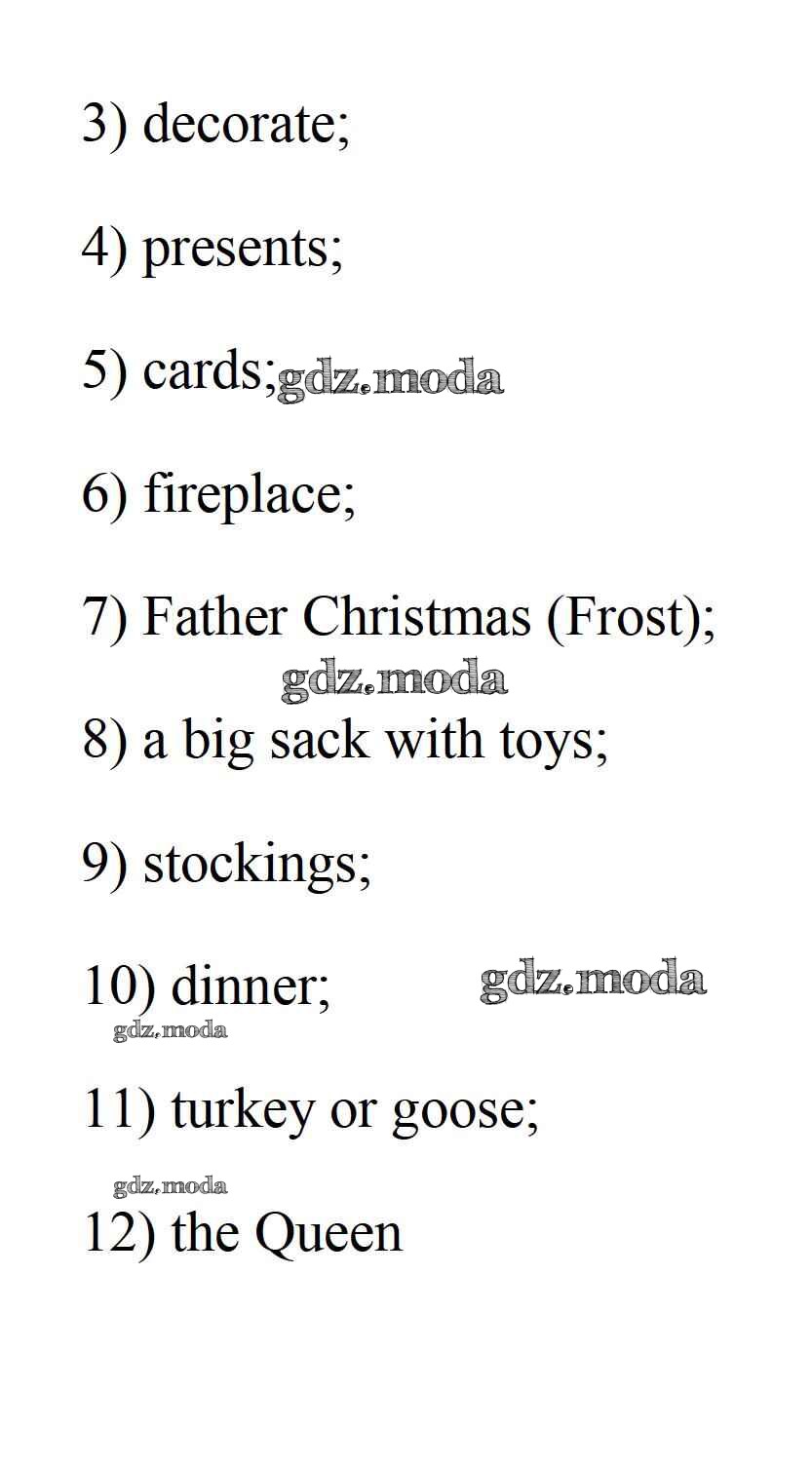 3) decorate;

4) presents;

5) cards;

6) fireplace;

7) Father Christmas (Frost);

8) a big sack with toys;

9) stockings;

10) dinner;

11) turkey or goose;

12) the Queen

gdz.moda